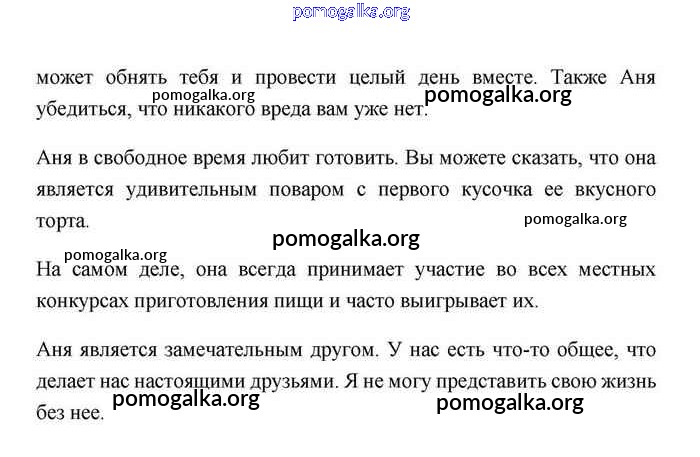 pomogalka.org

может обнять тебя и провести целый день вместе. Также Аня убедиться, что никакого вреда вам уже нет.

pomogalka.org pomogalka.org

Аня в свободное время любит готовить. Вы можете сказать, что она является удивительным поваром с первого кусочка ее вкусного торта.

pomogalka.org

pomogalka.org

pomogalka.org

На самом деле, она всегда принимает участие во всех местных конкурсах приготовления пищи и часто выигрывает их.

Аня является замечательным другом. У нас есть что-то общее, что делает нас настоящими друзьями. Я не могу представить свою жизнь без нее.

pomogalka.org pomogalka.org